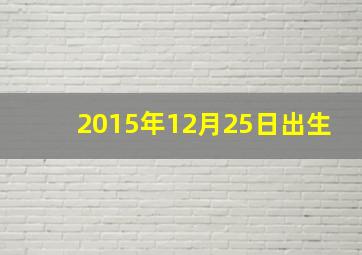 2015年12月25日出生